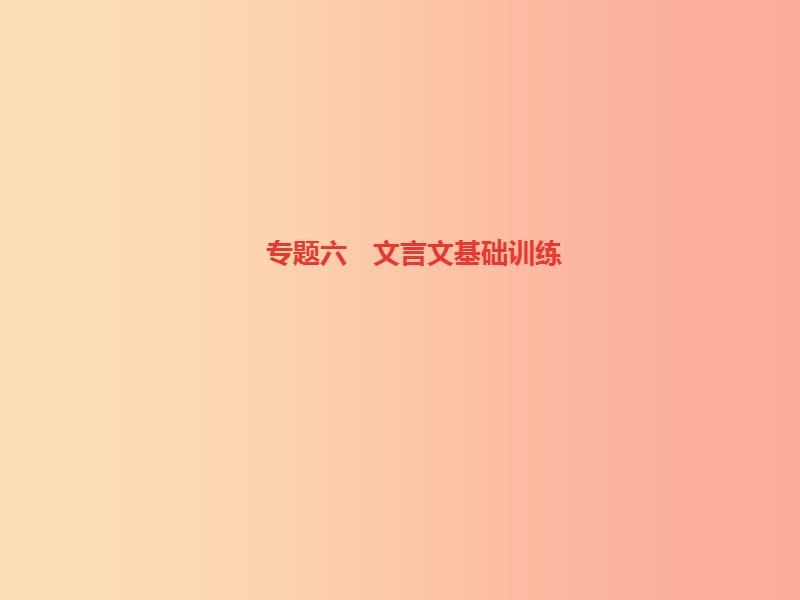 专题六　文言文基础训练